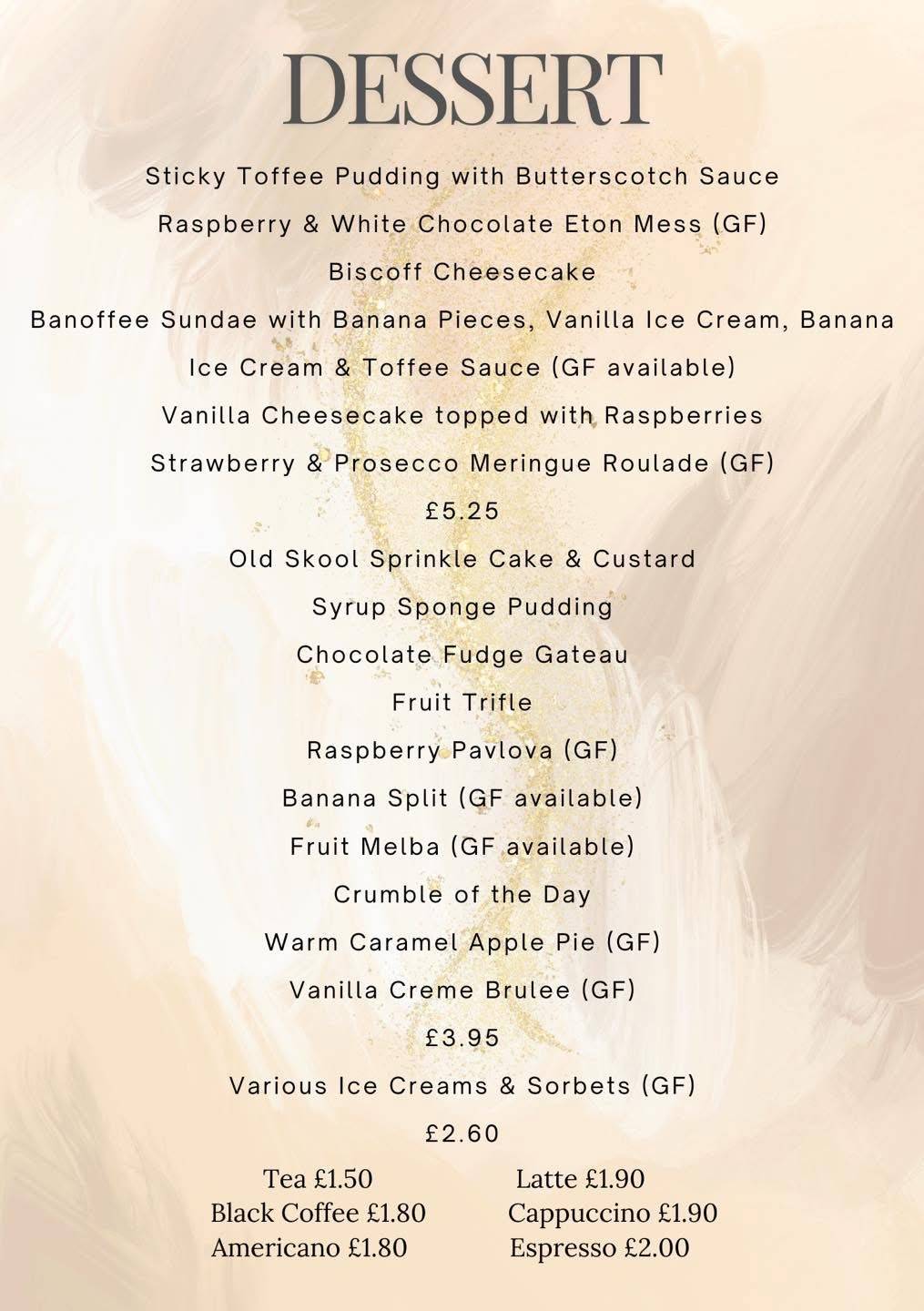 DESSERT

Sticky Toffee Pudding with Butterscotch Sauce

Raspberry & White Chocolate Eton Mess (GF)

Biscoff Cheesecake

Banoffee Sundae with Banana Pieces, Vanilla Ice Cream, Banana Ice Cream & Toffee Sauce (GF available)

Vanilla Cheesecake topped with Raspberries

Strawberry & Prosecco Meringue Roulade (GF)

£5.25

Old Skool Sprinkle Cake & Custard

Syrup Sponge Pudding

Chocolate Fudge Gateau

Fruit Trifle

Raspberry Pavlova (GF)

Banana Split (GF available)

Fruit Melba (GF available)

Crumble of the Day

Warm Caramel Apple Pie (GF)

Vanilla Creme Brulee (GF)

£3.95

Various Ice Creams & Sorbets (GF)

£2.60

Tea £1.50
Black Coffee £1.80
Americano £1.80

Latte £1.90
Cappuccino £1.90
Espresso £2.00